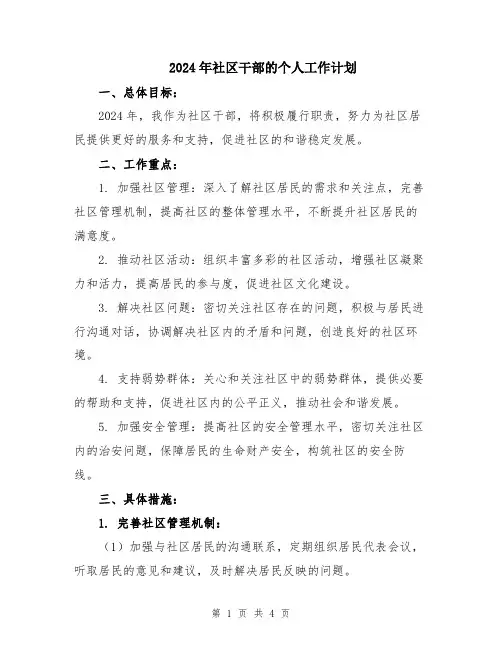 2024年社区干部的个人工作计划

一、总体目标：

2024年，我作为社区干部，将积极履行职责，努力为社区居民提供更好的服务和支持，促进社区的和谐稳定发展。

二、工作重点：

1. 加强社区管理：深入了解社区居民的需求和关注点，完善社区管理机制，提高社区的整体管理水平，不断提升社区居民的满意度。

2. 推动社区活动：组织丰富多彩的社区活动，增强社区凝聚力和活力，提高居民的参与度，促进社区文化建设。

3. 解决社区问题：密切关注社区存在的问题，积极与居民进行沟通对话，协调解决社区内的矛盾和问题，创造良好的社区环境。

4. 支持弱势群体：关心和关注社区中的弱势群体，提供必要的帮助和支持，促进社区内的公平正义，推动社会和谐发展。

5. 加强安全管理：提高社区的安全管理水平，密切关注社区内的治安问题，保障居民的生命财产安全，构筑社区的安全防线。

三、具体措施：

1. 完善社区管理机制：

（1）加强与社区居民的沟通联系，定期组织居民代表会议，听取居民的意见和建议，及时解决居民反映的问题。

第 1 页 共 4 页